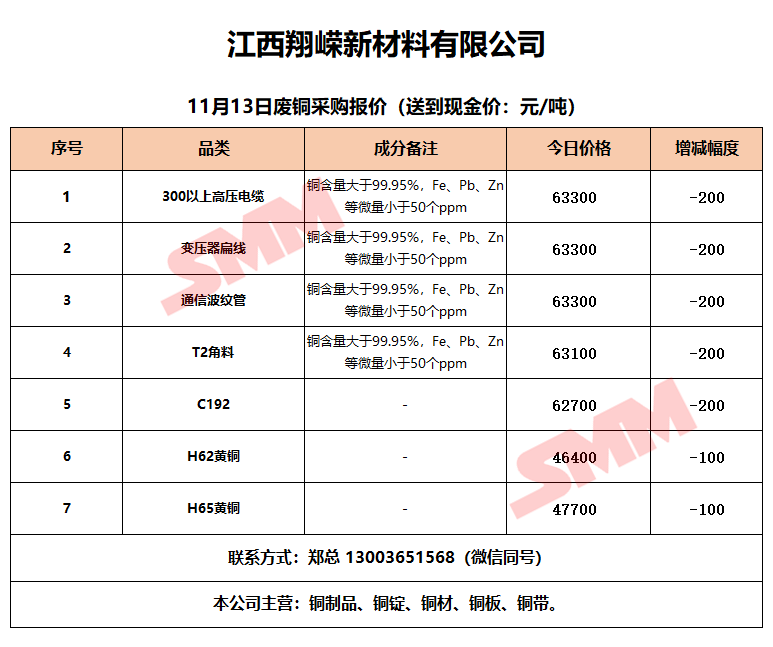 江西翔嵘新材料有限公司

11月13日废铜采购报价（送到现金价：元/吨）

| 序号 | 品类 | 成分备注 | 今日价格 | 增减幅度 |
|---|---|---|---|---|
| 1 | 300以上高压电缆 | 铜含量大于99.95%，Fe、Pb、Zn等微量小于50个ppm | 63300 | -200 |
| 2 | 变压器扁线 | 铜含量大于99.95%，Fe、Pb、Zn等微量小于50个ppm | 63300 | -200 |
| 3 | 通信波纹管 | 铜含量大于99.95%，Fe、Pb、Zn等微量小于50个ppm | 63300 | -200 |
| 4 | T2角料 | 铜含量大于99.95%，Fe、Pb、Zn等微量小于50个ppm | 63100 | -200 |
| 5 | C192 | - | 62700 | -200 |
| 6 | H62黄铜 | - | 46400 | -100 |
| 7 | H65黄铜 | - | 47700 | -100 |

联系方式：郑总 13003651568（微信同号）

本公司主营：铜制品、铜锭、铜材、铜板、铜带。

SMM
SMM